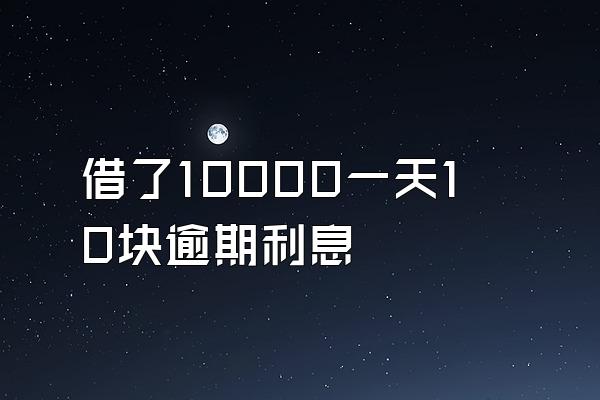 借了10000一天10块逾期利息